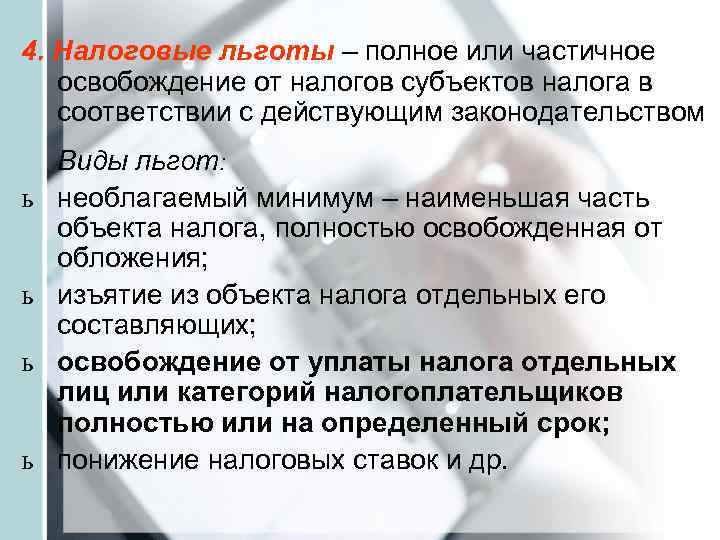 4. Налоговые льготы – полное или частичное освобождение от налогов субъектов налога в соответствии с действующим законодательством

Виды льгот:

ь необлагаемый минимум – наименьшая часть объекта налога, полностью освобожденная от обложения;

ь изъятие из объекта налога отдельных его составляющих;

ь освобождение от уплаты налога отдельных лиц или категорий налогоплательщиков полностью или на определенный срок;

ь понижение налоговых ставок и др.